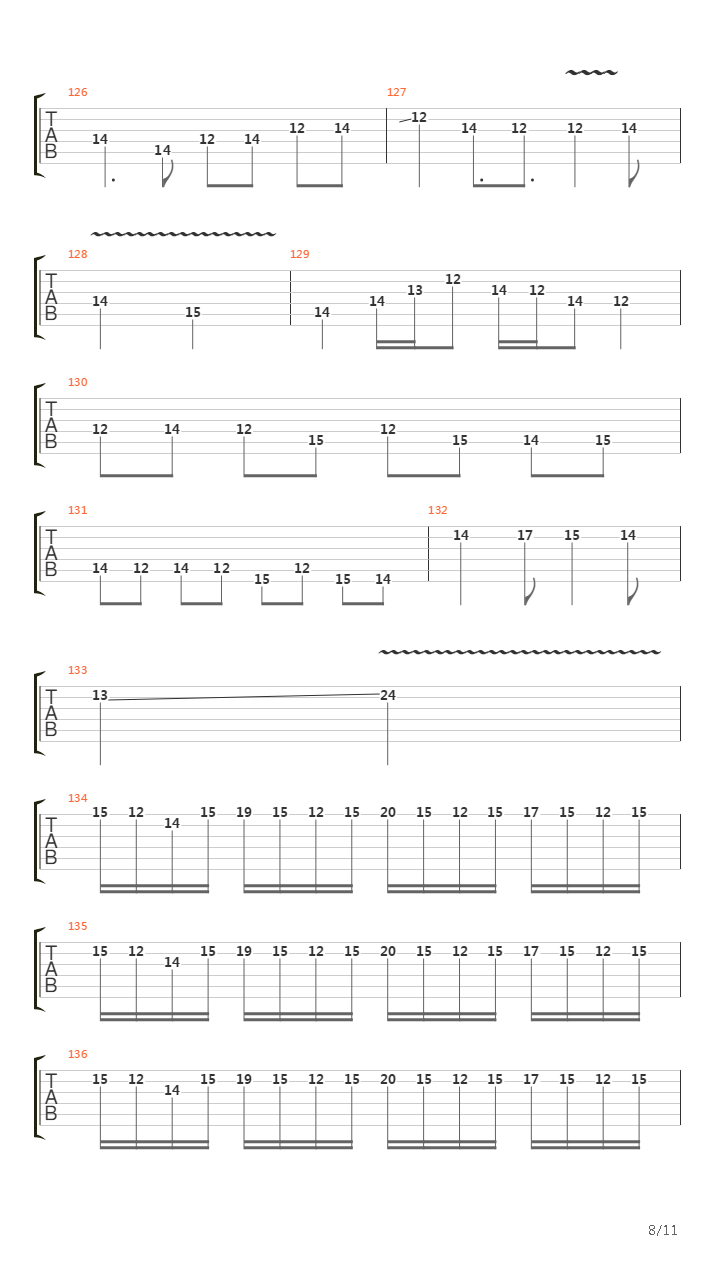 126
T
A
B
14 14 12 14 12 14

127
12 14 12 12 14

128
T
A
B
14 15

129
14 14 13 12 14 12 14 12

130
T
A
B
12 14 12 15 12 15 14 15

131
T
A
B
14 12 14 12 15 12 15 14

132
14 17 15 14

133
T
A
B
13 24

134
T
A
B
15 12 14 15 19 15 12 15 20 15 12 15 17 15 12 15

135
T
A
B
15 12 14 15 19 15 12 15 20 15 12 15 17 15 12 15

136
T
A
B
15 12 14 15 19 15 12 15 20 15 12 15 17 15 12 15

8/11